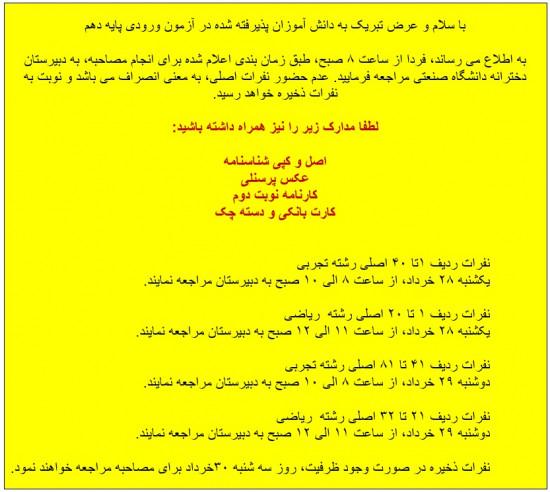 با سلام و عرض تبریک به دانش آموزان پذیرفته شده در آزمون ورودی پایه دهم

به اطلاع می رساند، فردا از ساعت ۸ صبح، طبق زمان بندی اعلام شده برای انجام مصاحبه، به دبیرستان دخترانه دانشگاه صنعتی مراجعه فرمایید. عدم حضور نفرات اصلی، به معنی انصراف می باشد و نوبت به نفرات ذخیره خواهد رسید.

لطفا مدارک زیر را نیز همراه داشته باشید:

اصل و کپی شناسنامه
عکس پرسنلی
کارنامه نوبت دوم
کارت بانکی و دسته چک

نفرات ردیف ۱تا ۴۰ اصلی رشته تجربی
یکشنبه ۲۸ خرداد، از ساعت ۸ الی ۱۰ صبح به دبیرستان مراجعه نمایند.

نفرات ردیف ۱ تا ۲۰ اصلی رشته ریاضی
یکشنبه ۲۸ خرداد، از ساعت ۱۱ الی ۱۲ صبح به دبیرستان مراجعه نمایند.

نفرات ردیف ۴۱ تا ۸۱ اصلی رشته تجربی
دوشنبه ۲۹ خرداد، از ساعت ۸ الی ۱۰ صبح به دبیرستان مراجعه نمایند.

نفرات ردیف ۲۱ تا ۳۲ اصلی رشته ریاضی
دوشنبه ۲۹ خرداد، از ساعت ۱۱ الی ۱۲ صبح به دبیرستان مراجعه نمایند.

نفرات ذخیره در صورت وجود ظرفیت، روز سه شنبه ۳۰خرداد برای مصاحبه مراجعه خواهند نمود.